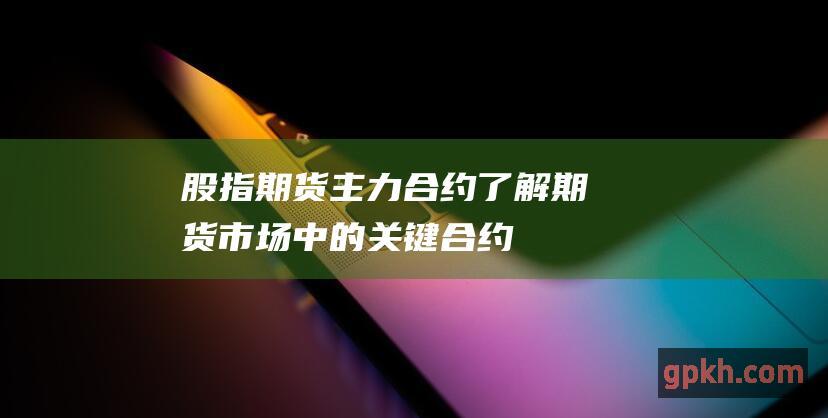 股指期货主力合约了解期货市场中的关键合约

gpkh.com